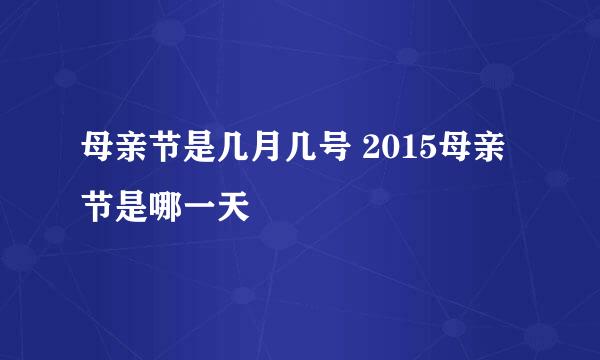 母亲节是几月几号 2015母亲节是哪一天